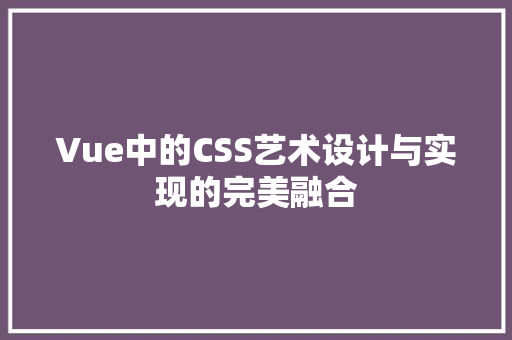 Vue中的CSS艺术设计与实现的完美融合